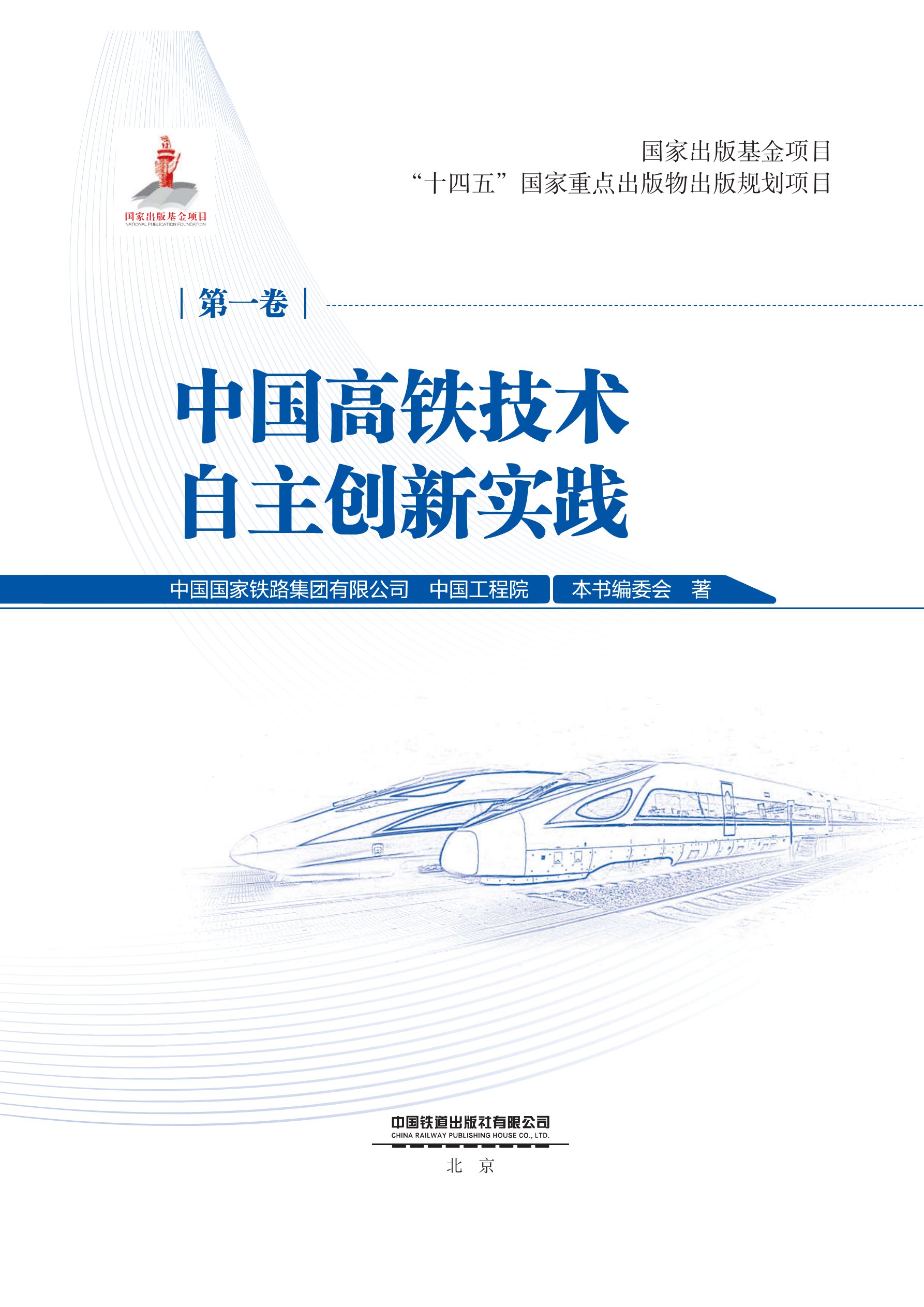 国家出版基金项目
NATIONAL PUBLICATION FOUNDATION

国家出版基金项目
“十四五”国家重点出版物出版规划项目

第一卷

中国高铁技术
自主创新实践

中国国家铁路集团有限公司 中国工程院 本书编委会 著

中国铁道出版社有限公司
CHINA RAILWAY PUBLISHING HOUSE CO., LTD.
北 京